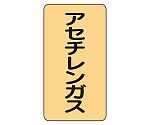 アセチレンガス